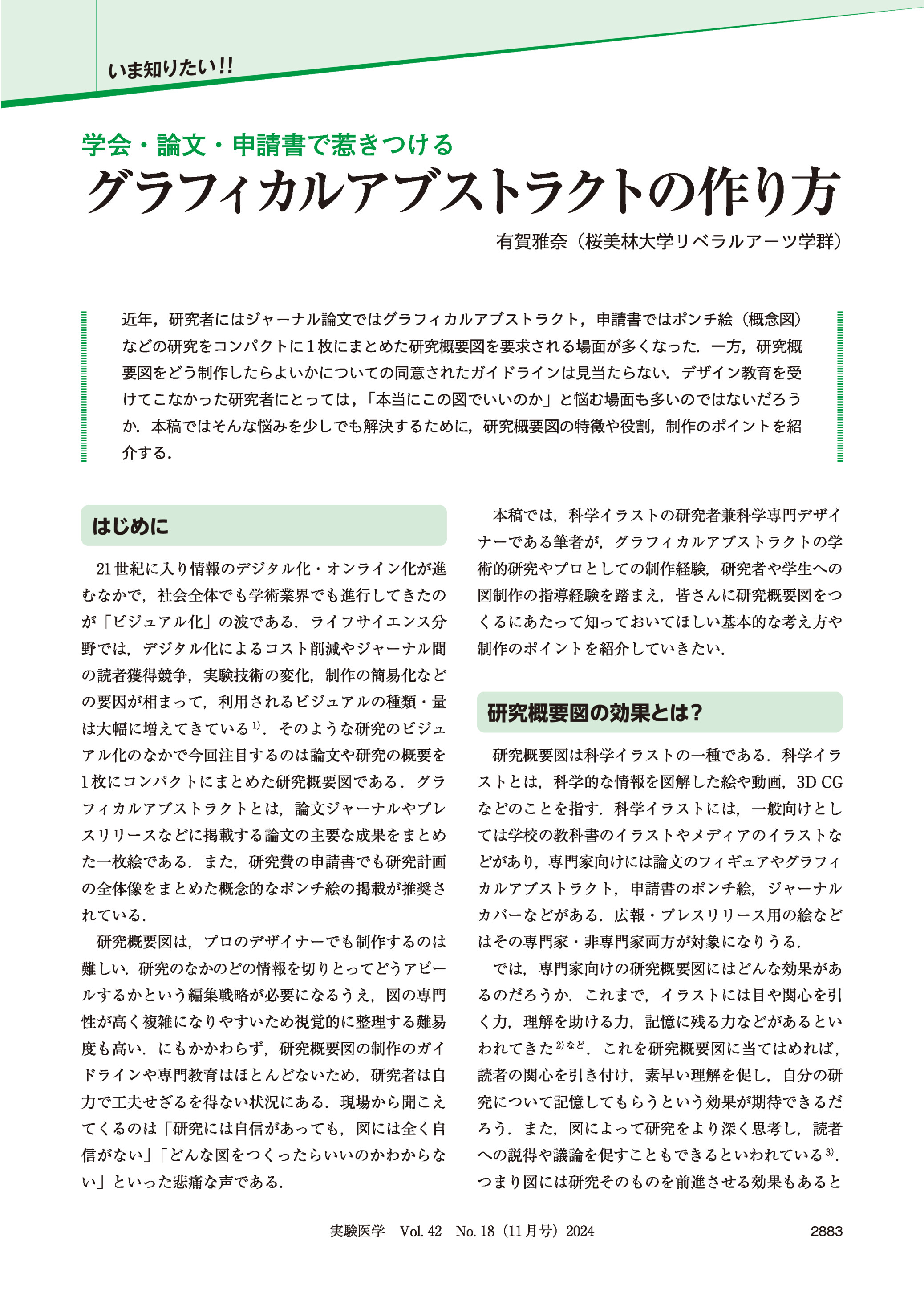 いま知りたい!!

学会・論文・申請書で惹きつける
グラフィカルアブストラクトの作り方

有賀雅奈（桜美林大学リベラルアーツ学群）

近年，研究者にはジャーナル論文ではグラフィカルアブストラクト，申請書ではポンチ絵（概念図）などの研究をコンパクトに1枚にまとめた研究概要図を要求される場面が多くなった．一方，研究概要図をどう制作したらよいかについての同意されたガイドラインは見当たらない．デザイン教育を受けてこなかった研究者にとっては，「本当にこの図でいいのか」と悩む場面も多いのではないだろうか．本稿ではそんな悩みを少しでも解決するために，研究概要図の特徴や役割，制作のポイントを紹介する．

はじめに

21世紀に入り情報のデジタル化・オンライン化が進むなかで，社会全体でも学術業界でも進行してきたのが「ビジュアル化」の波である．ライフサイエンス分野では，デジタル化によるコスト削減やジャーナル間の読者獲得競争，実験技術の変化，制作の簡易化などの要因が相まって，利用されるビジュアルの種類・量は大幅に増えてきている$^{1)}$．そのような研究のビジュアル化のなかで今回注目するのは論文や研究の概要を1枚にコンパクトにまとめた研究概要図である．グラフィカルアブストラクトとは，論文ジャーナルやプレスリリースなどに掲載する論文の主要な成果をまとめた一枚絵である．また，研究費の申請書でも研究計画の全体像をまとめた概念的なポンチ絵の掲載が推奨されている．

研究概要図は，プロのデザイナーでも制作するのは難しい．研究のなかのどの情報を切りとってどうアピールするかという編集戦略が必要になるうえ，図の専門性が高く複雑になりやすいため視覚的に整理する難易度も高い．にもかかわらず，研究概要図の制作のガイドラインや専門教育はほとんどないため，研究者は自力で工夫せざるを得ない状況にある．現場から聞こえてくるのは「研究には自信があっても，図には全く自信がない」「どんな図をつくったらいいのかわからない」といった悲痛な声である．

本稿では，科学イラストの研究者兼科学専門デザイナーである筆者が，グラフィカルアブストラクトの学術的研究やプロとしての制作経験，研究者や学生への図制作の指導経験を踏まえ，皆さんに研究概要図をつくるにあたって知っておいてほしい基本的な考え方や制作のポイントを紹介していきたい．

研究概要図の効果とは？

研究概要図は科学イラストの一種である．科学イラストとは，科学的な情報を図解した絵や動画，3D CGなどのことを指す．科学イラストには，一般向けとしては学校の教科書のイラストやメディアのイラストなどがあり，専門家向けには論文のフィギュアやグラフィカルアブストラクト，申請書のポンチ絵，ジャーナルカバーなどがある．広報・プレスリリース用の絵などはその専門家・非専門家両方が対象になりうる．

では，専門家向けの研究概要図にはどんな効果があるのだろうか．これまで，イラストには目や関心を引く力，理解を助ける力，記憶に残る力などがあるといわれてきた$^{2)など}$．これを研究概要図に当てはめれば，読者の関心を引き付け，素早い理解を促し，自分の研究について記憶してもらうという効果が期待できるだろう．また，図によって研究をより深く思考し，読者への説得や議論を促すこともできるといわれている$^{3)}$．つまり図には研究そのものを前進させる効果もあると

実験医学　Vol. 42　No. 18（11月号）2024　2883